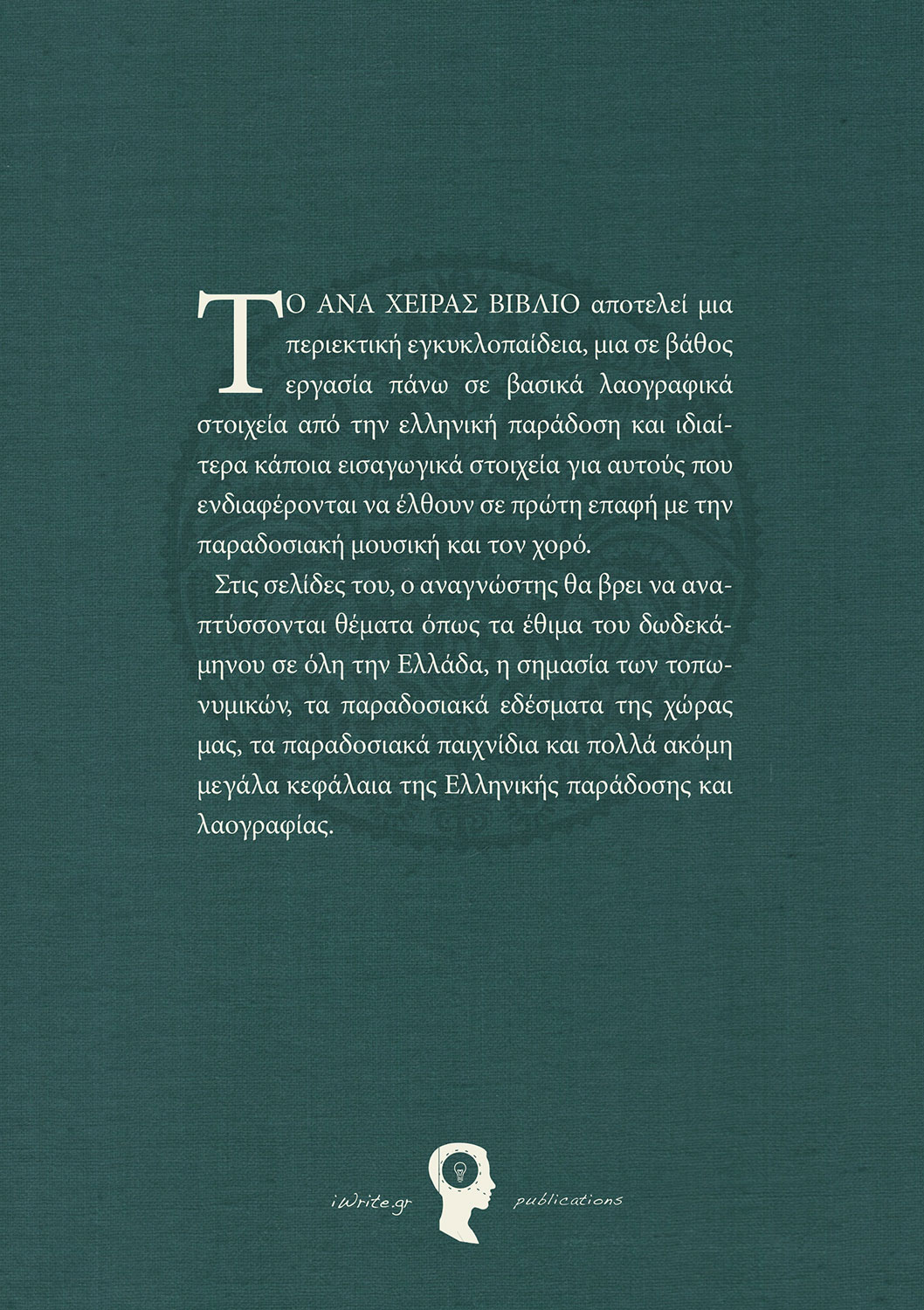 ΤΟ ΑΝΑ ΧΕΙΡΑΣ ΒΙΒΛΙΟ αποτελεί μια περιεκτική εγκυκλοπαίδεια, μια σε βάθος εργασία πάνω σε βασικά λαογραφικά στοιχεία από την ελληνική παράδοση και ιδιαίτερα κάποια εισαγωγικά στοιχεία για αυτούς που ενδιαφέρονται να έλθουν σε πρώτη επαφή με την παραδοσιακή μουσική και τον χορό.

Στις σελίδες του, ο αναγνώστης θα βρει να αναπτύσσονται θέματα όπως τα έθιμα του δωδεκάμηνου σε όλη την Ελλάδα, η σημασία των τοπωνυμικών, τα παραδοσιακά εδέσματα της χώρας μας, τα παραδοσιακά παιχνίδια και πολλά ακόμη μεγάλα κεφάλαια της Ελληνικής παράδοσης και λαογραφίας.

iWrite.gr publications